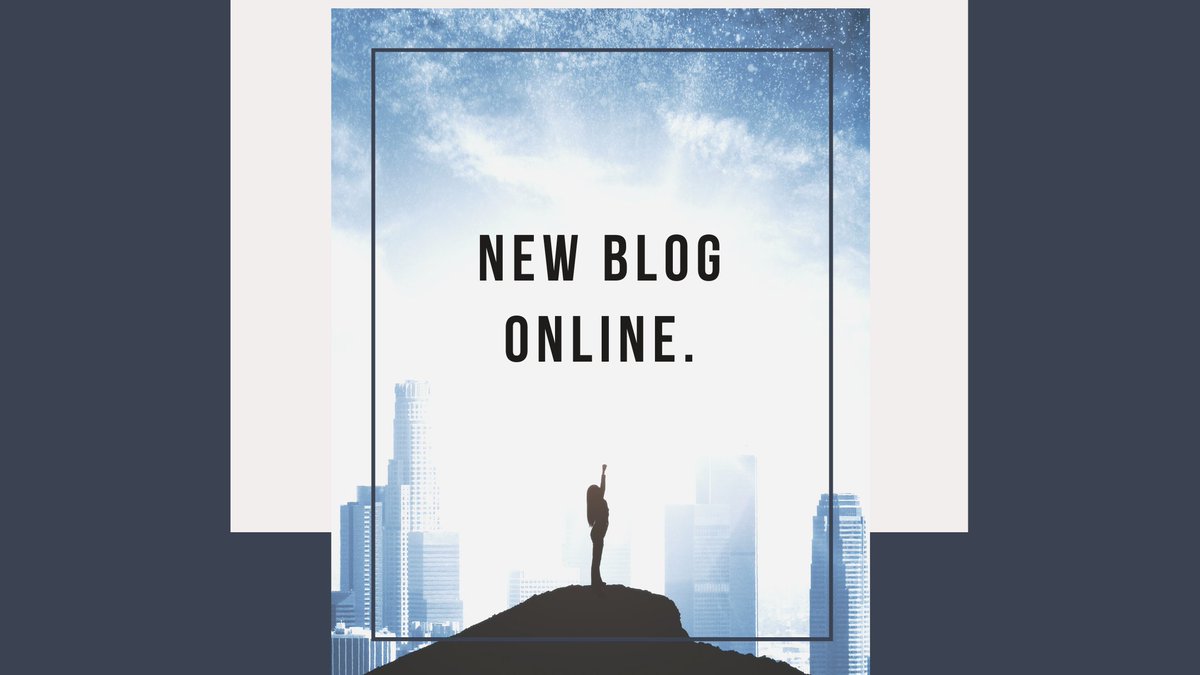 NEW BLOG
ONLINE.